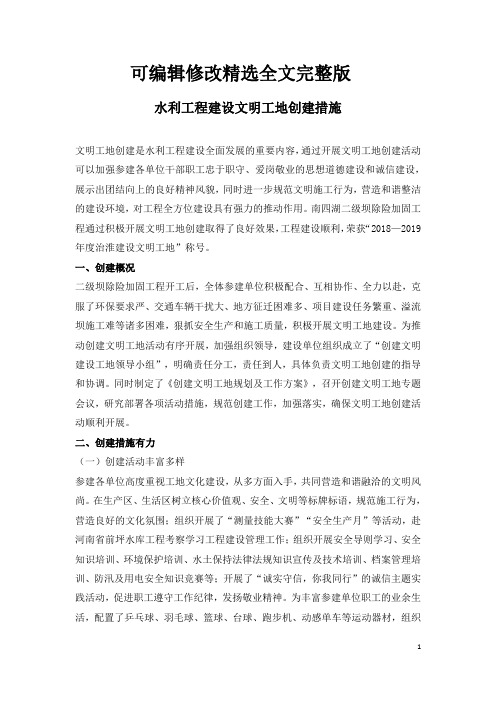 可编辑修改精选全文完整版

水利工程建设文明工地创建措施

文明工地创建是水利工程建设全面发展的重要内容，通过开展文明工地创建活动可以加强参建各单位干部职工忠于职守、爱岗敬业的思想道德建设和诚信建设，展示出团结向上的良好精神风貌，同时进一步规范文明施工行为，营造和谐整洁的建设环境，对工程全方位建设具有强力的推动作用。南四湖二级坝除险加固工程通过积极开展文明工地创建取得了良好效果，工程建设顺利，荣获“2018—2019年度治淮建设文明工地”称号。

一、创建概况

二级坝除险加固工程开工后，全体参建单位积极配合、互相协作、全力以赴，克服了环保要求严、交通车辆干扰大、地方征迁困难多、项目建设任务繁重、溢流坝施工难等诸多困难，狠抓安全生产和施工质量，积极开展文明工地建设。为推动创建文明工地活动有序开展，加强组织领导，建设单位组织成立了“创建文明建设工地领导小组”，明确责任分工，责任到人，具体负责文明工地创建的指导和协调。同时制定了《创建文明工地规划及工作方案》，召开创建文明工地专题会议，研究部署各项活动措施，规范创建工作，加强落实，确保文明工地创建活动顺利开展。

二、创建措施有力

（一）创建活动丰富多样

参建各单位高度重视工地文化建设，从多方面入手，共同营造和谐融洽的文明风尚。在生产区、生活区树立核心价值观、安全、文明等标牌标语，规范施工行为，营造良好的文化氛围；组织开展了“测量技能大赛”“安全生产月”等活动，赴河南省前坪水库工程考察学习工程建设管理工作；组织开展安全导则学习、安全知识培训、环境保护培训、水土保持法律法规知识宣传及技术培训、档案管理培训、防汛及用电安全知识竞赛等；开展了“诚实守信，你我同行”的诚信主题实践活动，促进职工遵守工作纪律，发扬敬业精神。为丰富参建单位职工的业余生活，配置了乒乓球、羽毛球、篮球、台球、跑步机、动感单车等运动器材，组织

1